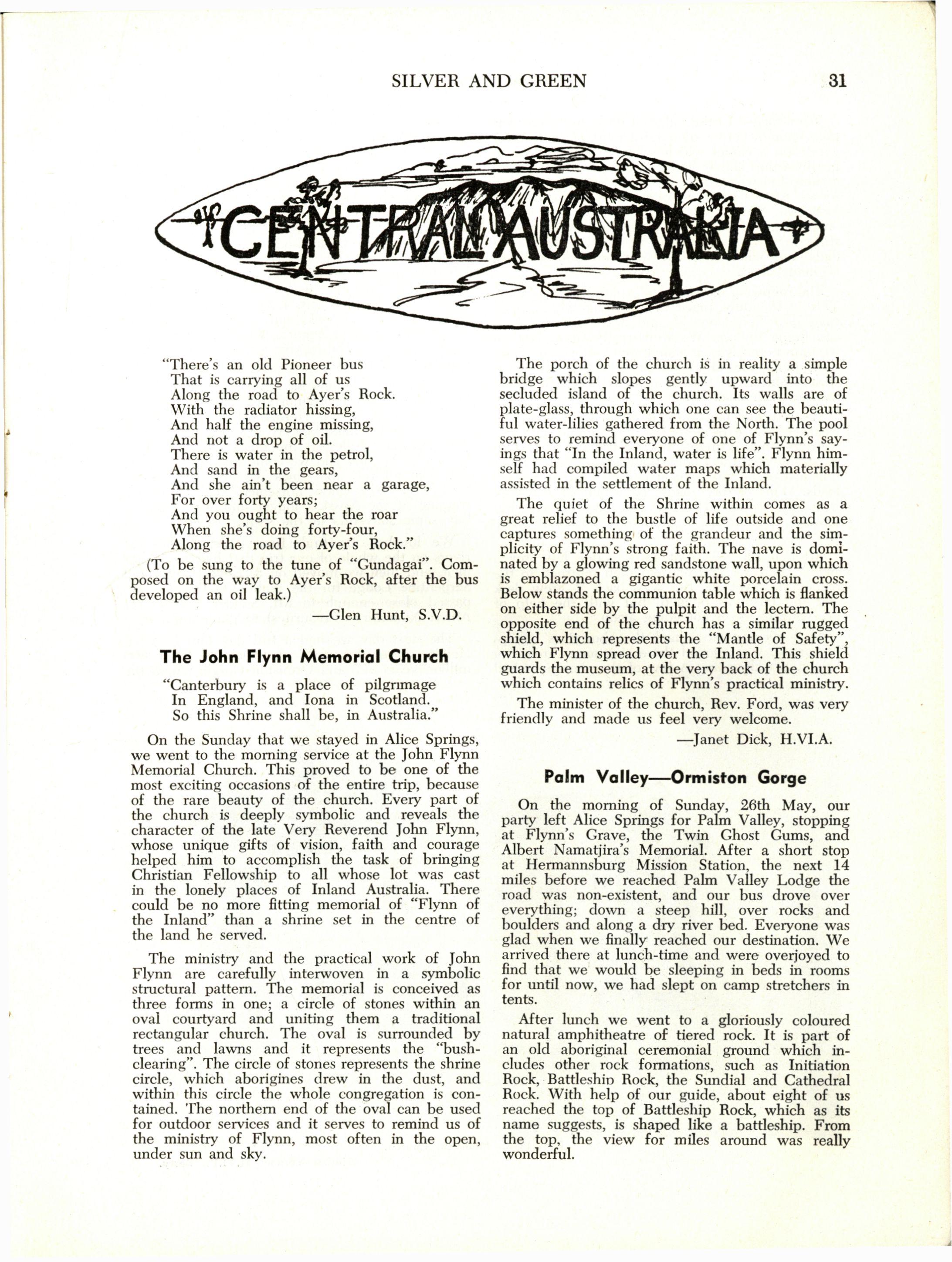 SILVER AND GREEN 31

CENTRAL AUSTRALIA

"There's an old Pioneer bus
That is carrying all of us
Along the road to Ayer's Rock.
With the radiator hissing,
And half the engine missing,
And not a drop of oil.
There is water in the petrol,
And sand in the gears,
And she ain't been near a garage,
For over forty years;
And you ought to hear the roar
When she's doing forty-four,
Along the road to Ayer's Rock."

(To be sung to the tune of "Gundagai". Composed on the way to Ayer's Rock, after the bus developed an oil leak.)

—Glen Hunt, S.V.D.

The John Flynn Memorial Church

"Canterbury is a place of pilgrimage
In England, and Iona in Scotland.
So this Shrine shall be, in Australia."

On the Sunday that we stayed in Alice Springs, we went to the morning service at the John Flynn Memorial Church. This proved to be one of the most exciting occasions of the entire trip, because of the rare beauty of the church. Every part of the church is deeply symbolic and reveals the character of the late Very Reverend John Flynn, whose unique gifts of vision, faith and courage helped him to accomplish the task of bringing Christian Fellowship to all whose lot was cast in the lonely places of Inland Australia. There could be no more fitting memorial of "Flynn of the Inland" than a shrine set in the centre of the land he served.

The ministry and the practical work of John Flynn are carefully interwoven in a symbolic structural pattern. The memorial is conceived as three forms in one; a circle of stones within an oval courtyard and uniting them a traditional rectangular church. The oval is surrounded by trees and lawns and it represents the "bush-clearing". The circle of stones represents the shrine circle, which aborigines drew in the dust, and within this circle the whole congregation is contained. The northern end of the oval can be used for outdoor services and it serves to remind us of the ministry of Flynn, most often in the open, under sun and sky.

The porch of the church is in reality a simple bridge which slopes gently upward into the secluded island of the church. Its walls are of plate-glass, through which one can see the beautiful water-lilies gathered from the North. The pool serves to remind everyone of one of Flynn's sayings that "In the Inland, water is life". Flynn himself had compiled water maps which materially assisted in the settlement of the Inland.

The quiet of the Shrine within comes as a great relief to the bustle of life outside and one captures something of the grandeur and the simplicity of Flynn's strong faith. The nave is dominated by a glowing red sandstone wall, upon which is emblazoned a gigantic white porcelain cross. Below stands the communion table which is flanked on either side by the pulpit and the lectern. The opposite end of the church has a similar rugged shield, which represents the "Mantle of Safety", which Flynn spread over the Inland. This shield guards the museum, at the very back of the church which contains relics of Flynn's practical ministry.

The minister of the church, Rev. Ford, was very friendly and made us feel very welcome.

—Janet Dick, H.VI.A.

Palm Valley—Ormiston Gorge

On the morning of Sunday, 26th May, our party left Alice Springs for Palm Valley, stopping at Flynn's Grave, the Twin Ghost Gums, and Albert Namatjira's Memorial. After a short stop at Hermannsburg Mission Station, the next 14 miles before we reached Palm Valley Lodge the road was non-existent, and our bus drove over everything; down a steep hill, over rocks and boulders and along a dry river bed. Everyone was glad when we finally reached our destination. We arrived there at lunch-time and were overjoyed to find that we would be sleeping in beds in rooms for until now, we had slept on camp stretchers in tents.

After lunch we went to a gloriously coloured natural amphitheatre of tiered rock. It is part of an old aboriginal ceremonial ground which includes other rock formations, such as Initiation Rock, Battleship Rock, the Sundial and Cathedral Rock. With help of our guide, about eight of us reached the top of Battleship Rock, which as its name suggests, is shaped like a battleship. From the top, the view for miles around was really wonderful.